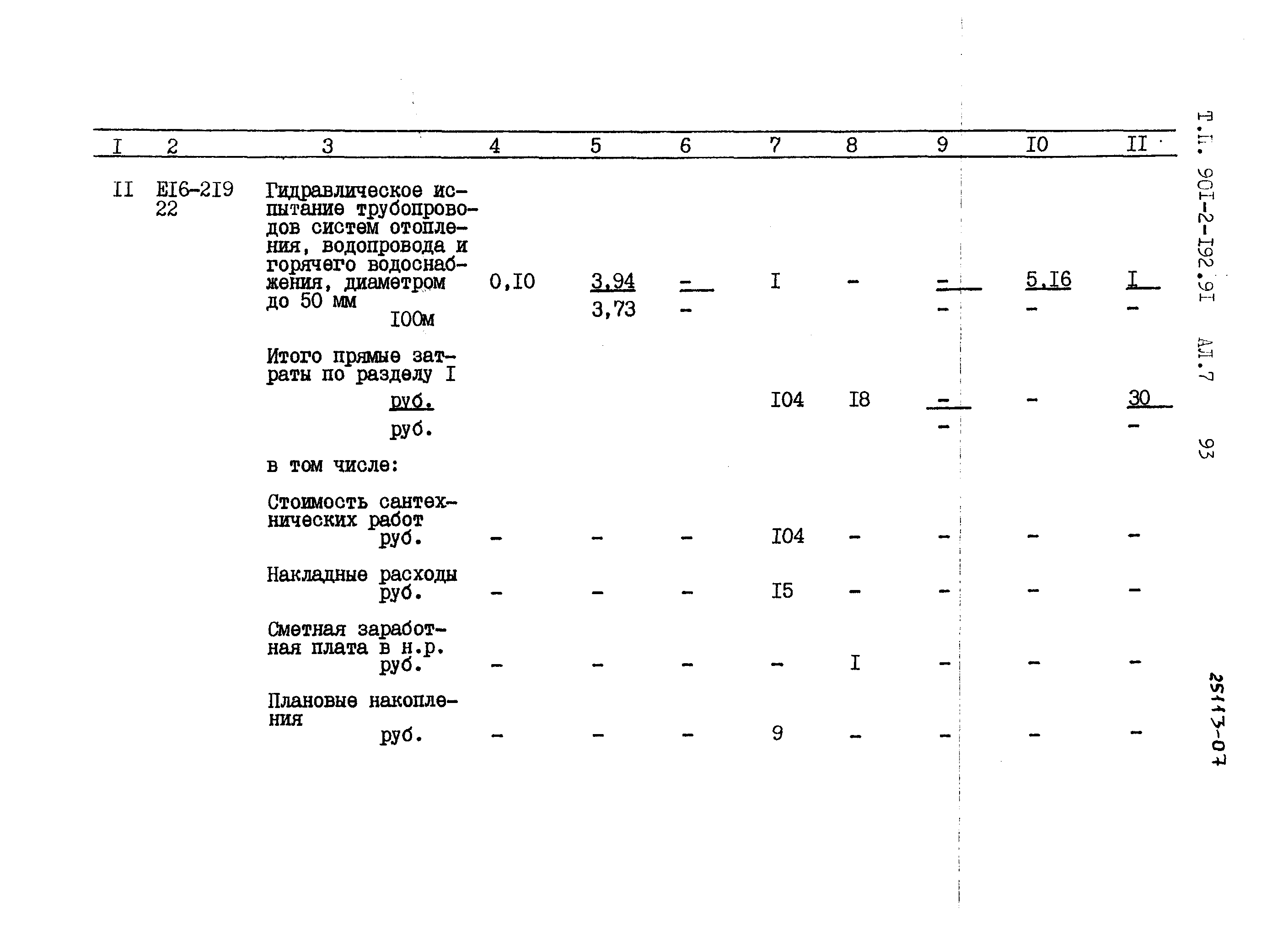 | I | 2 | 3 | 4 | 5 | 6 | 7 | 8 | 9 | I0 | II |
|---|---|---|---|---|---|---|---|---|---|---|
| II | EI6-2I9 22 | Гидравлическое испытание трубопроводов систем отопления, водопровода и горячего водоснабжения, диаметром до 50 мм I00м | 0,I0 | 3,94 3,73 | - - | I | - | - - | 5,I6 - | I - |
|  |  | Итого прямые затраты по разделу I руб. руб. |  |  |  | I04 | I8 | - - | - | 30 - |
|  |  | в том числе: |  |  |  |  |  |  |  |  |
|  |  | Стоимость сантехнических работ руб. | - | - | - | I04 | - | - | - | - |
|  |  | Накладные расходы руб. | - | - | - | I5 | - | - | - | - |
|  |  | Сметная заработная плата в н.р. руб. | - | - | - | - | I | - | - | - |
|  |  | Плановые накопления руб. | - | - | - | 9 | - | - | - | - |

Т.П. 90I-2-I92.9I АЛ.7 93

25113-07